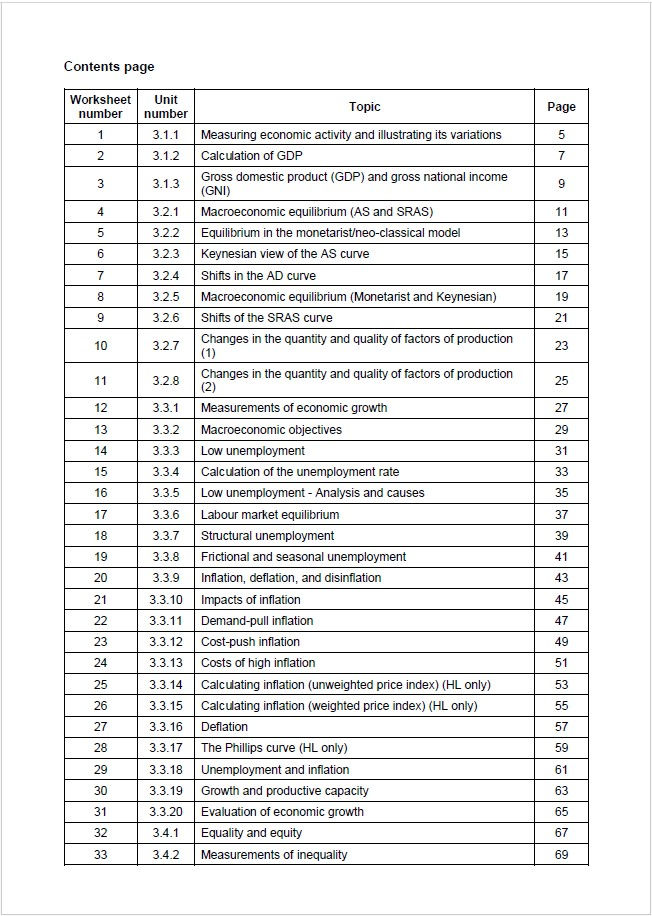 Contents page

| Worksheet number | Unit number | Topic | Page |
|---|---|---|---|
| 1 | 3.1.1 | Measuring economic activity and illustrating its variations | 5 |
| 2 | 3.1.2 | Calculation of GDP | 7 |
| 3 | 3.1.3 | Gross domestic product (GDP) and gross national income (GNI) | 9 |
| 4 | 3.2.1 | Macroeconomic equilibrium (AS and SRAS) | 11 |
| 5 | 3.2.2 | Equilibrium in the monetarist/neo-classical model | 13 |
| 6 | 3.2.3 | Keynesian view of the AS curve | 15 |
| 7 | 3.2.4 | Shifts in the AD curve | 17 |
| 8 | 3.2.5 | Macroeconomic equilibrium (Monetarist and Keynesian) | 19 |
| 9 | 3.2.6 | Shifts of the SRAS curve | 21 |
| 10 | 3.2.7 | Changes in the quantity and quality of factors of production (1) | 23 |
| 11 | 3.2.8 | Changes in the quantity and quality of factors of production (2) | 25 |
| 12 | 3.3.1 | Measurements of economic growth | 27 |
| 13 | 3.3.2 | Macroeconomic objectives | 29 |
| 14 | 3.3.3 | Low unemployment | 31 |
| 15 | 3.3.4 | Calculation of the unemployment rate | 33 |
| 16 | 3.3.5 | Low unemployment - Analysis and causes | 35 |
| 17 | 3.3.6 | Labour market equilibrium | 37 |
| 18 | 3.3.7 | Structural unemployment | 39 |
| 19 | 3.3.8 | Frictional and seasonal unemployment | 41 |
| 20 | 3.3.9 | Inflation, deflation, and disinflation | 43 |
| 21 | 3.3.10 | Impacts of inflation | 45 |
| 22 | 3.3.11 | Demand-pull inflation | 47 |
| 23 | 3.3.12 | Cost-push inflation | 49 |
| 24 | 3.3.13 | Costs of high inflation | 51 |
| 25 | 3.3.14 | Calculating inflation (unweighted price index) (HL only) | 53 |
| 26 | 3.3.15 | Calculating inflation (weighted price index) (HL only) | 55 |
| 27 | 3.3.16 | Deflation | 57 |
| 28 | 3.3.17 | The Phillips curve (HL only) | 59 |
| 29 | 3.3.18 | Unemployment and inflation | 61 |
| 30 | 3.3.19 | Growth and productive capacity | 63 |
| 31 | 3.3.20 | Evaluation of economic growth | 65 |
| 32 | 3.4.1 | Equality and equity | 67 |
| 33 | 3.4.2 | Measurements of inequality | 69 |